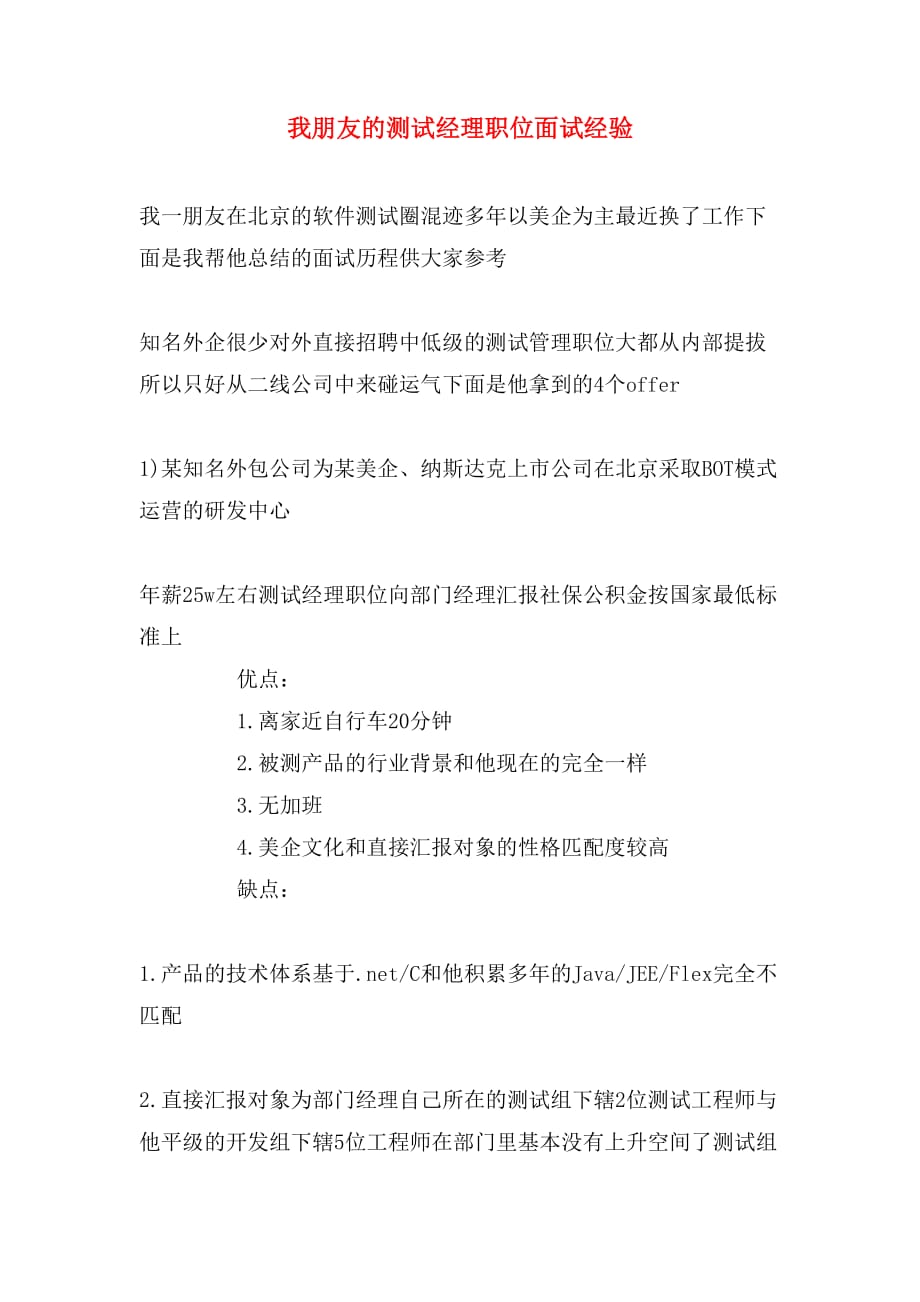 我朋友的测试经理职位面试经验

我一朋友在北京的软件测试圈混迹多年以美企为主最近换了工作下面是我帮他总结的面试历程供大家参考

知名外企很少对外直接招聘中低级的测试管理职位大都从内部提拔所以只好从二线公司中来碰运气下面是他拿到的4个offer

1)某知名外包公司为某美企、纳斯达克上市公司在北京采取BOT模式运营的研发中心

年薪25w左右测试经理职位向部门经理汇报社保公积金按国家最低标准上

优点：

1.离家近自行车20分钟

2.被测产品的行业背景和他现在的完全一样

3.无加班

4.美企文化和直接汇报对象的性格匹配度较高

缺点：

1.产品的技术体系基于.net/C和他积累多年的Java/JEE/Flex完全不匹配

2.直接汇报对象为部门经理自己所在的测试组下辖2位测试工程师与他平级的开发组下辖5位工程师在部门里基本没有上升空间了测试组